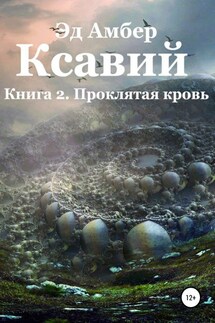 Эд Амбер
Ксавий
Книга 2. Проклятая кровь

12+